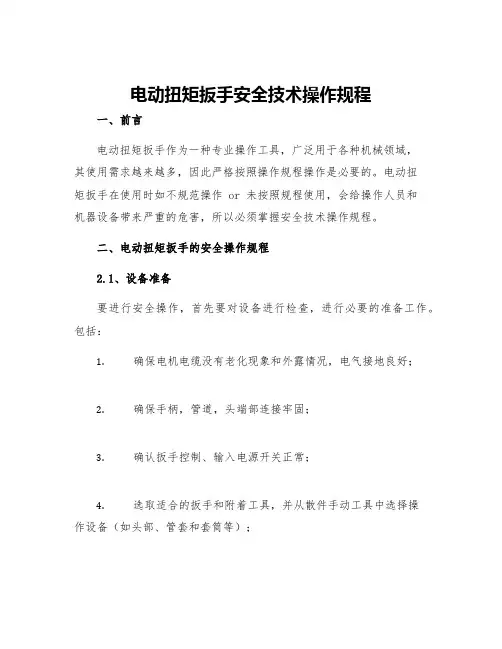 电动扭矩扳手安全技术操作规程

一、前言

电动扭矩扳手作为一种专业操作工具，广泛用于各种机械领域，其使用需求越来越多，因此严格按照操作规程操作是必要的。电动扭矩扳手在使用时如不规范操作 or 未按照规程使用，会给操作人员和机器设备带来严重的危害，所以必须掌握安全技术操作规程。

二、电动扭矩扳手的安全操作规程

2.1、设备准备

要进行安全操作，首先要对设备进行检查，进行必要的准备工作。包括：

1. 确保电机电缆没有老化现象和外露情况，电气接地良好；

2. 确保手柄，管道，头端部连接牢固；

3. 确认扳手控制、输入电源开关正常；

4. 选取适合的扳手和附着工具，并从散件手动工具中选择操作设备（如头部、管套和套筒等）；